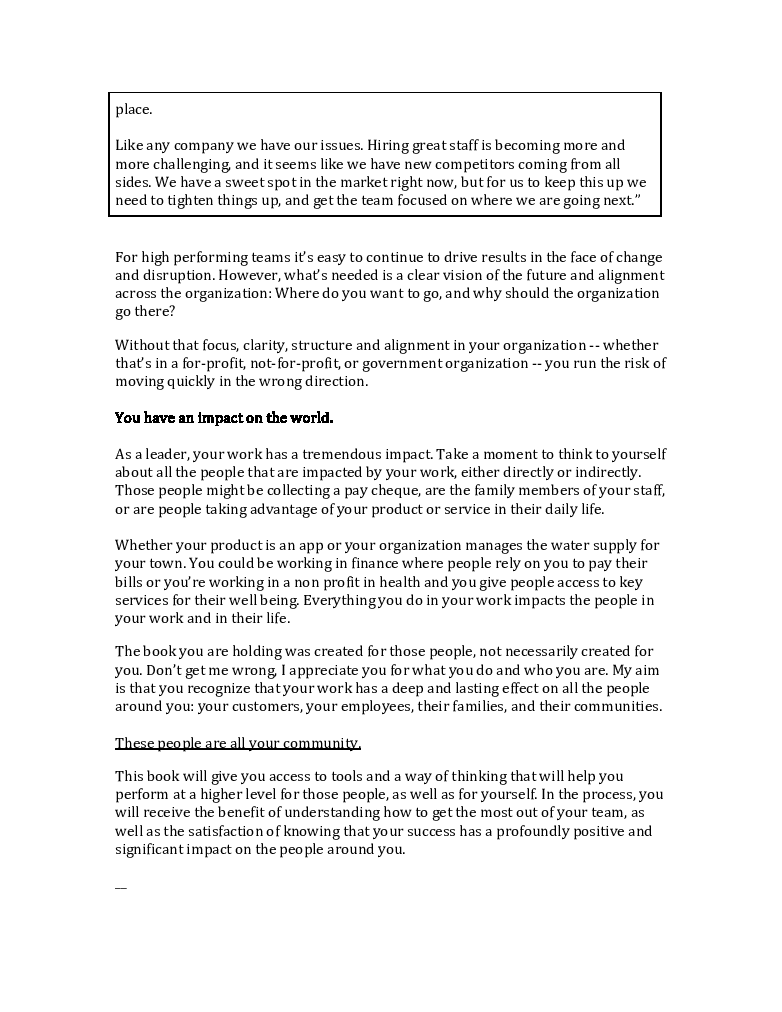 place.

Like any company we have our issues. Hiring great staff is becoming more and more challenging, and it seems like we have new competitors coming from all sides. We have a sweet spot in the market right now, but for us to keep this up we need to tighten things up, and get the team focused on where we are going next."

For high performing teams it's easy to continue to drive results in the face of change and disruption. However, what's needed is a clear vision of the future and alignment across the organization: Where do you want to go, and why should the organization go there?

Without that focus, clarity, structure and alignment in your organization -- whether that's in a for-profit, not-for-profit, or government organization -- you run the risk of moving quickly in the wrong direction.

You have an impact on the world.

As a leader, your work has a tremendous impact. Take a moment to think to yourself about all the people that are impacted by your work, either directly or indirectly. Those people might be collecting a pay cheque, are the family members of your staff, or are people taking advantage of your product or service in their daily life.

Whether your product is an app or your organization manages the water supply for your town. You could be working in finance where people rely on you to pay their bills or you're working in a non profit in health and you give people access to key services for their well being. Everything you do in your work impacts the people in your work and in their life.

The book you are holding was created for those people, not necessarily created for you. Don't get me wrong, I appreciate you for what you do and who you are. My aim is that you recognize that your work has a deep and lasting effect on all the people around you: your customers, your employees, their families, and their communities.

These people are all your community.

This book will give you access to tools and a way of thinking that will help you perform at a higher level for those people, as well as for yourself. In the process, you will receive the benefit of understanding how to get the most out of your team, as well as the satisfaction of knowing that your success has a profoundly positive and significant impact on the people around you.

—